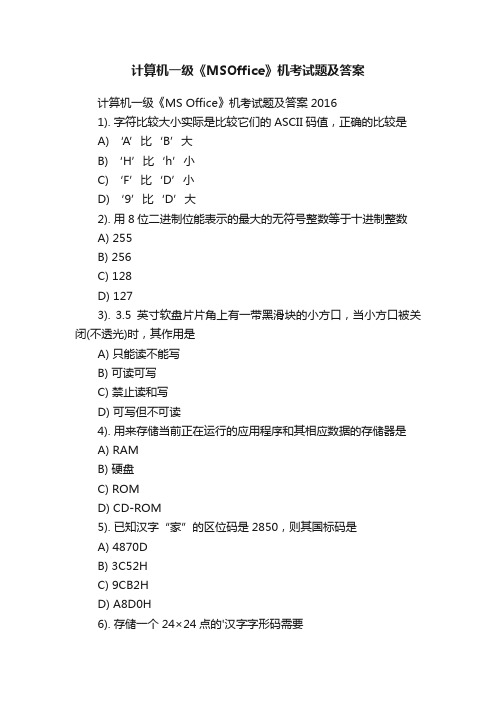 计算机一级《MSOffice》机考试题及答案

计算机一级《MS Office》机考试题及答案 2016

1). 字符比较大小实际是比较它们的 ASCII 码值，正确的比较是

A) ‘A’ 比 ‘B’ 大

B) ‘H’ 比 ‘h’ 小

C) ‘F’ 比 ‘D’ 小

D) ‘9’ 比 ‘D’ 大

2). 用 8 位二进制位能表示的最大的无符号整数等于十进制整数

A) 255

B) 256

C) 128

D) 127

3). 3.5 英寸软盘片片角上有一带黑滑块的小方口，当小方口被关闭(不透光)时，其作用是

A) 只能读不能写

B) 可读可写

C) 禁止读和写

D) 可写但不可读

4). 用来存储当前正在运行的应用程序和其相应数据的存储器是

A) RAM

B) 硬盘

C) ROM

D) CD-ROM

5). 已知汉字“家”的区位码是 2850，则其国标码是

A) 4870D

B) 3C52H

C) 9CB2H

D) A8D0H

6). 存储一个 24×24 点的'汉字字形码需要